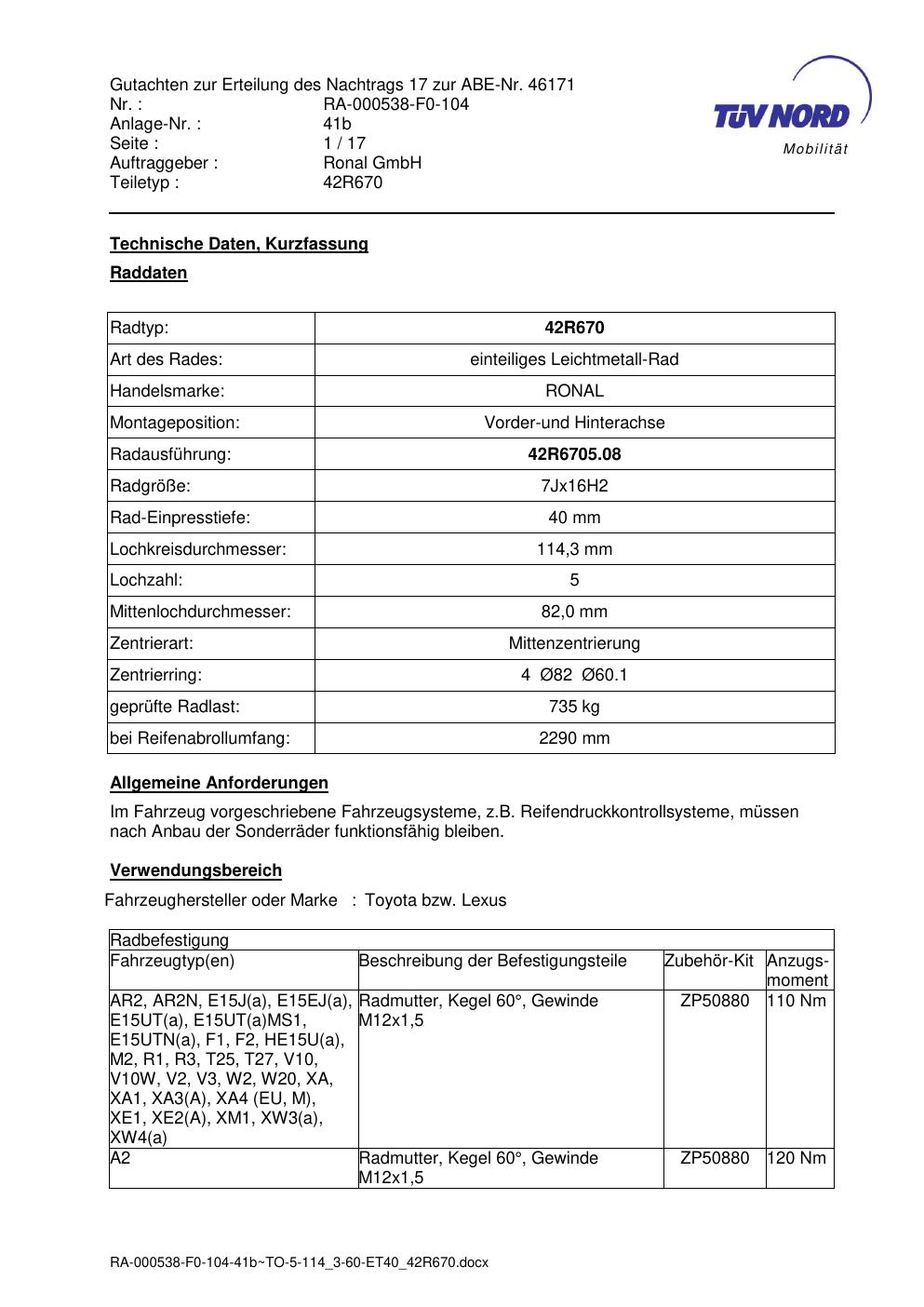 Gutachten zur Erteilung des Nachtrags 17 zur ABE-Nr. 46171
Nr. : RA-000538-F0-104
Anlage-Nr. : 41b
Seite : 1 / 17
Auftraggeber : Ronal GmbH
Teiletyp : 42R670

TÜV NORD
Mobilität

Technische Daten, Kurzfassung

Raddaten

| Radtyp: | 42R670 |
|---|---|
| Art des Rades: | einteiliges Leichtmetall-Rad |
| Handelsmarke: | RONAL |
| Montageposition: | Vorder-und Hinterachse |
| Radausführung: | 42R6705.08 |
| Radgröße: | 7Jx16H2 |
| Rad-Einpresstiefe: | 40 mm |
| Lochkreisdurchmesser: | 114,3 mm |
| Lochzahl: | 5 |
| Mittenlochdurchmesser: | 82,0 mm |
| Zentrierart: | Mittenzentrierung |
| Zentrierring: | 4 Ø82 Ø60.1 |
| geprüfte Radlast: | 735 kg |
| bei Reifenabrollumfang: | 2290 mm |

Allgemeine Anforderungen

Im Fahrzeug vorgeschriebene Fahrzeugsysteme, z.B. Reifendruckkontrollsysteme, müssen nach Anbau der Sonderräder funktionsfähig bleiben.

Verwendungsbereich

Fahrzeughersteller oder Marke : Toyota bzw. Lexus

| Radbefestigung | | | |
|---|---|---|---|
| Fahrzeugtyp(en) | Beschreibung der Befestigungsteile | Zubehör-Kit | Anzugs-moment |
| AR2, AR2N, E15J(a), E15EJ(a), E15UT(a), E15UT(a)MS1, E15UTN(a), F1, F2, HE15U(a), M2, R1, R3, T25, T27, V10, V10W, V2, V3, W2, W20, XA, XA1, XA3(A), XA4 (EU, M), XE1, XE2(A), XM1, XW3(a), XW4(a) | Radmutter, Kegel 60°, Gewinde M12x1,5 | ZP50880 | 110 Nm |
| A2 | Radmutter, Kegel 60°, Gewinde M12x1,5 | ZP50880 | 120 Nm |

RA-000538-F0-104-41b~TO-5-114_3-60-ET40_42R670.docx